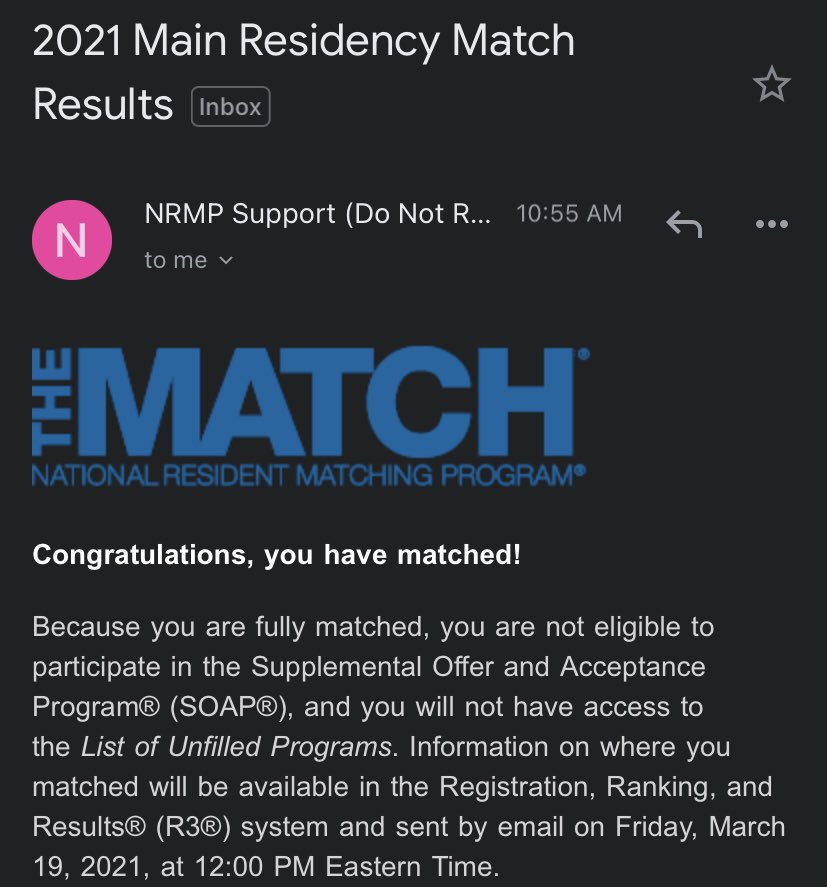 2021 Main Residency Match Results Inbox

N

NRMP Support (Do Not R... 10:55 AM

to me

THE MATCH®
NATIONAL RESIDENT MATCHING PROGRAM®

Congratulations, you have matched!

Because you are fully matched, you are not eligible to participate in the Supplemental Offer and Acceptance Program® (SOAP®), and you will not have access to the List of Unfilled Programs. Information on where you matched will be available in the Registration, Ranking, and Results® (R3®) system and sent by email on Friday, March 19, 2021, at 12:00 PM Eastern Time.